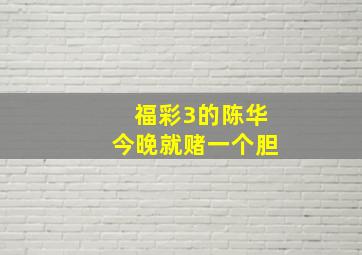 福彩3的陈华
今晚就赌一个胆